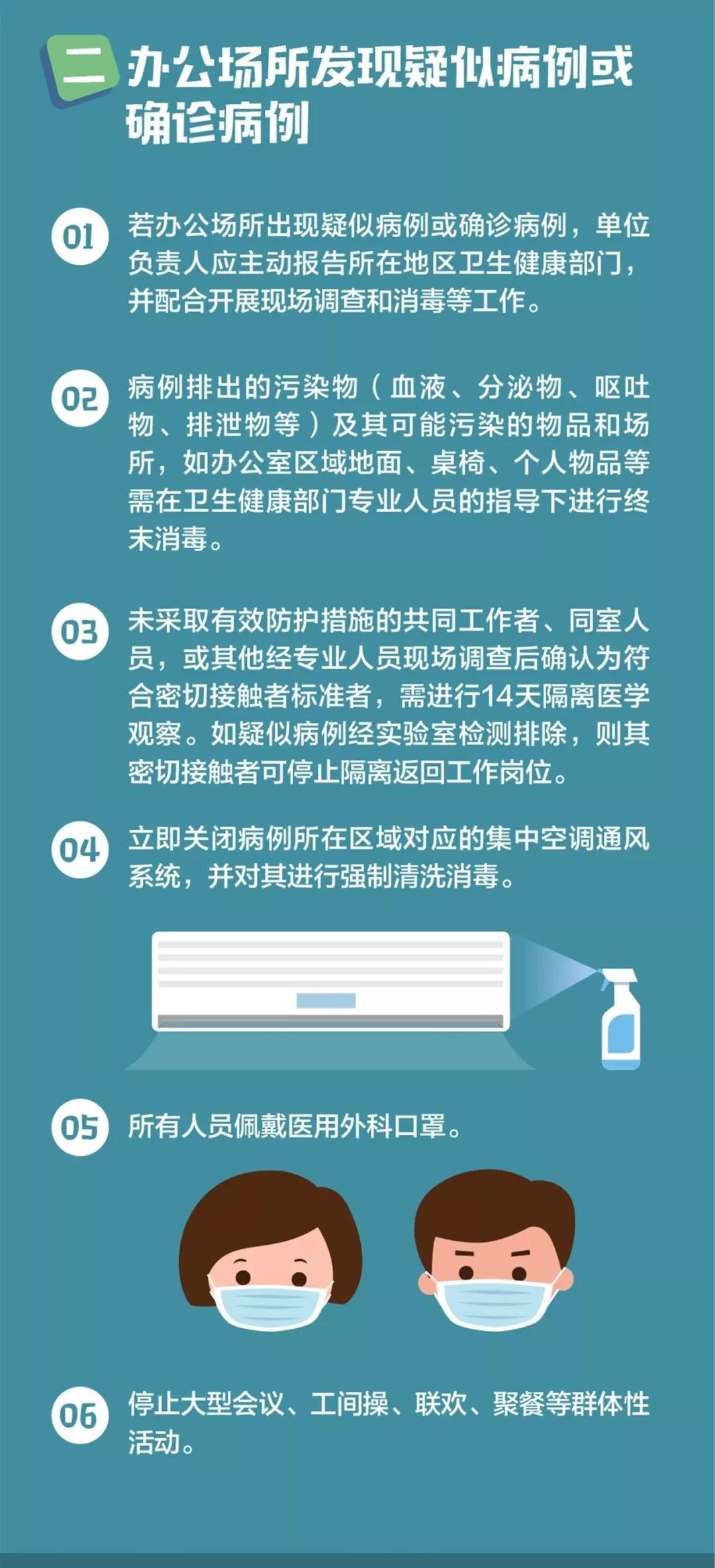 二 办公场所发现疑似病例或确诊病例

01 若办公场所出现疑似病例或确诊病例，单位负责人应主动报告所在地区卫生健康部门，并配合开展现场调查和消毒等工作。

02 病例排出的污染物（血液、分泌物、呕吐物、排泄物等）及其可能污染的物品和场所，如办公室区域地面、桌椅、个人物品等需在卫生健康部门专业人员的指导下进行终末消毒。

03 未采取有效防护措施的共同工作者、同室人员，或其他经专业人员现场调查后确认为符合密切接触者标准者，需进行14天隔离医学观察。如疑似病例经实验室检测排除，则其密切接触者可停止隔离返回工作岗位。

04 立即关闭病例所在区域对应的集中空调通风系统，并对其进行强制清洗消毒。

05 所有人员佩戴医用外科口罩。

06 停止大型会议、工间操、联欢、聚餐等群体性活动。